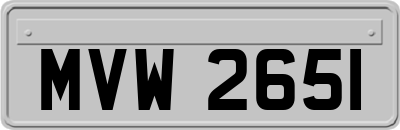 MVW 2651